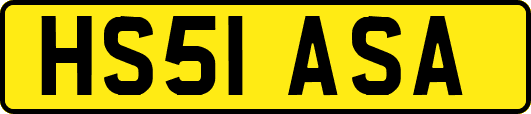 HS51 ASA